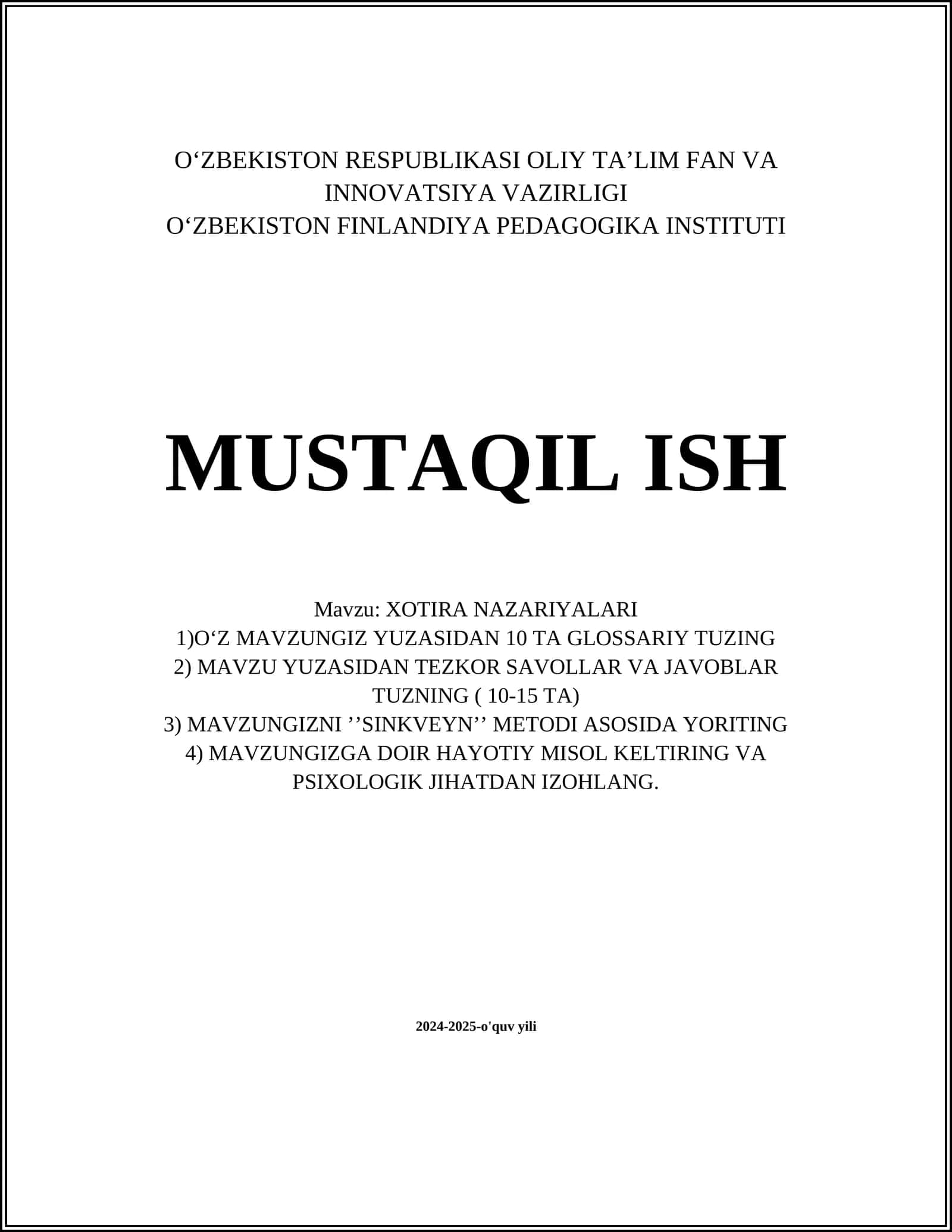 O‘ZBEKISTON RESPUBLIKASI OLIY TA’LIM FAN VA INNOVATSIYA VAZIRLIGI
O‘ZBEKISTON FINLANDIYA PEDAGOGIKA INSTITUTI

MUSTAQIL ISH

Mavzu: XOTIRA NAZARIYALARI
1)O‘Z MAVZUNGIZ YUZASIDAN 10 TA GLOSSARIY TUZING
2) MAVZU YUZASIDAN TEZKOR SAVOLLAR VA JAVOBLAR TUZNING ( 10-15 TA)
3) MAVZUNGIZNI ’’SINKVEYN’’ METODI ASOSIDA YORITING
4) MAVZUNGIZGA DOIR HAYOTIY MISOL KELTIRING VA PSIXOLOGIK JIHATDAN IZOHLANG.

2024-2025-o'quv yili